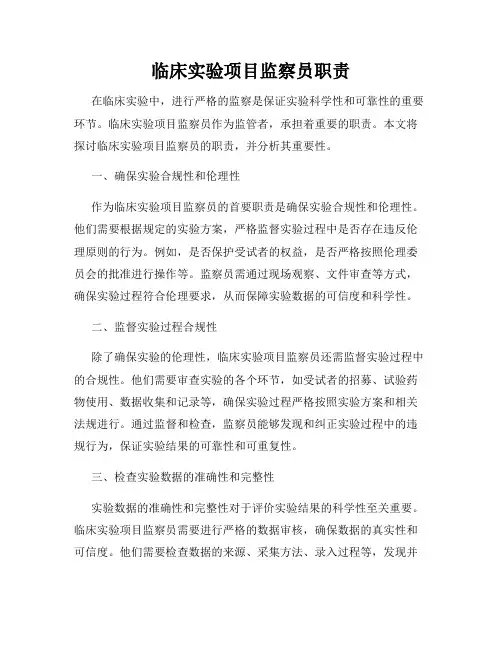 临床实验项目监察员职责

在临床实验中，进行严格的监察是保证实验科学性和可靠性的重要环节。临床实验项目监察员作为监管者，承担着重要的职责。本文将探讨临床实验项目监察员的职责，并分析其重要性。

一、确保实验合规性和伦理性

作为临床实验项目监察员的首要职责是确保实验合规性和伦理性。他们需要根据规定的实验方案，严格监督实验过程中是否存在违反伦理原则的行为。例如，是否保护受试者的权益，是否严格按照伦理委员会的批准进行操作等。监察员需通过现场观察、文件审查等方式，确保实验过程符合伦理要求，从而保障实验数据的可信度和科学性。

二、监督实验过程合规性

除了确保实验的伦理性，临床实验项目监察员还需监督实验过程中的合规性。他们需要审查实验的各个环节，如受试者的招募、试验药物使用、数据收集和记录等，确保实验过程严格按照实验方案和相关法规进行。通过监督和检查，监察员能够发现和纠正实验过程中的违规行为，保证实验结果的可靠性和可重复性。

三、检查实验数据的准确性和完整性

实验数据的准确性和完整性对于评价实验结果的科学性至关重要。临床实验项目监察员需要进行严格的数据审核，确保数据的真实性和可信度。他们需要检查数据的来源、采集方法、录入过程等，发现并